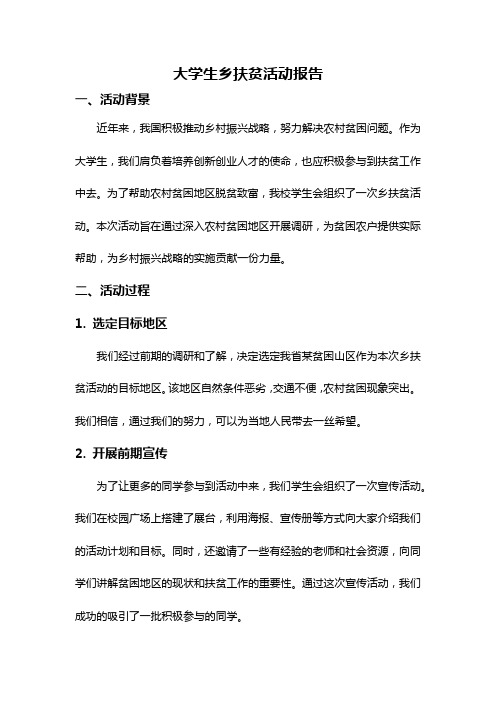 大学生乡扶贫活动报告

一、活动背景

近年来，我国积极推动乡村振兴战略，努力解决农村贫困问题。作为大学生，我们肩负着培养创新创业人才的使命，也应积极参与到扶贫工作中去。为了帮助农村贫困地区脱贫致富，我校学生会组织了一次乡扶贫活动。本次活动旨在通过深入农村贫困地区开展调研，为贫困农户提供实际帮助，为乡村振兴战略的实施贡献一份力量。

二、活动过程

1. 选定目标地区

我们经过前期的调研和了解，决定选定我省某贫困山区作为本次乡扶贫活动的目标地区。该地区自然条件恶劣，交通不便，农村贫困现象突出。我们相信，通过我们的努力，可以为当地人民带去一丝希望。

2. 开展前期宣传

为了让更多的同学参与到活动中来，我们学生会组织了一次宣传活动。我们在校园广场上搭建了展台，利用海报、宣传册等方式向大家介绍我们的活动计划和目标。同时，还邀请了一些有经验的老师和社会资源，向同学们讲解贫困地区的现状和扶贫工作的重要性。通过这次宣传活动，我们成功的吸引了一批积极参与的同学。